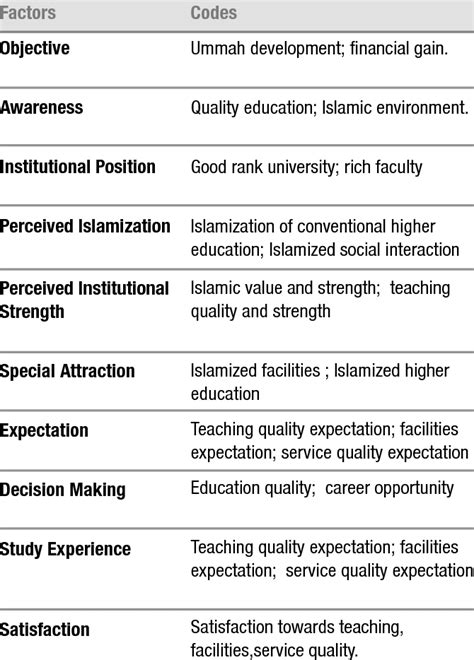 | Factors | Codes |
|---|---|
| Objective | Ummah development; financial gain. |
| Awareness | Quality education; Islamic environment. |
| Institutional Position | Good rank university; rich faculty |
| Perceived Islamization | Islamization of conventional higher education; Islamized social interaction |
| Perceived Institutional Strength | Islamic value and strength; teaching quality and strength |
| Special Attraction | Islamized facilities ; Islamized higher education |
| Expectation | Teaching quality expectation; facilities expectation; service quality expectation |
| Decision Making | Education quality; career opportunity |
| Study Experience | Teaching quality expectation; facilities expectation; service quality expectation |
| Satisfaction | Satisfaction towards teaching, facilities,service quality. |